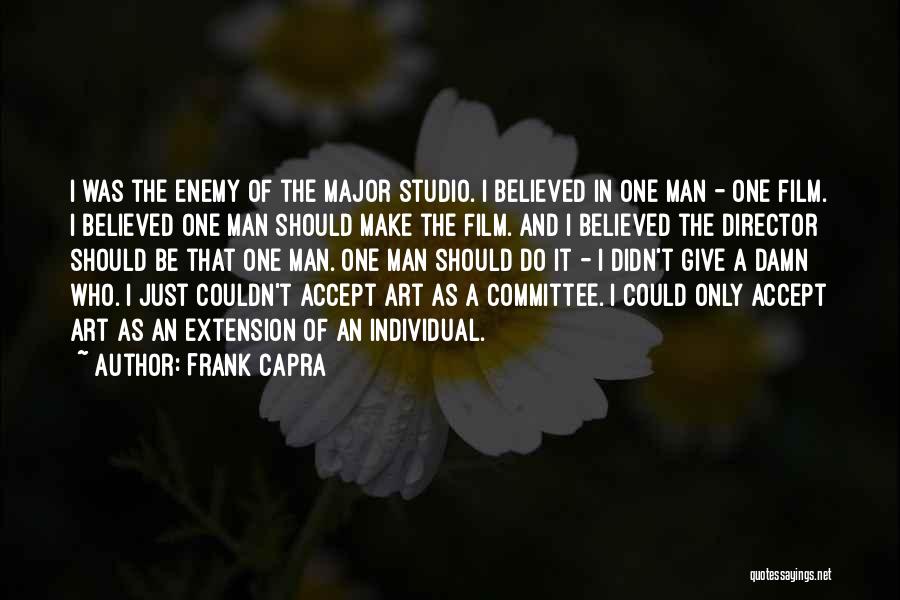 I WAS THE ENEMY OF THE MAJOR STUDIO. I BELIEVED IN ONE MAN - ONE FILM. I BELIEVED ONE MAN SHOULD MAKE THE FILM. AND I BELIEVED THE DIRECTOR SHOULD BE THAT ONE MAN. ONE MAN SHOULD DO IT - I DIDN'T GIVE A DAMN WHO. I JUST COULDN'T ACCEPT ART AS A COMMITTEE. I COULD ONLY ACCEPT ART AS AN EXTENSION OF AN INDIVIDUAL.

~ AUTHOR: FRANK CAPRA

quotessayings.net